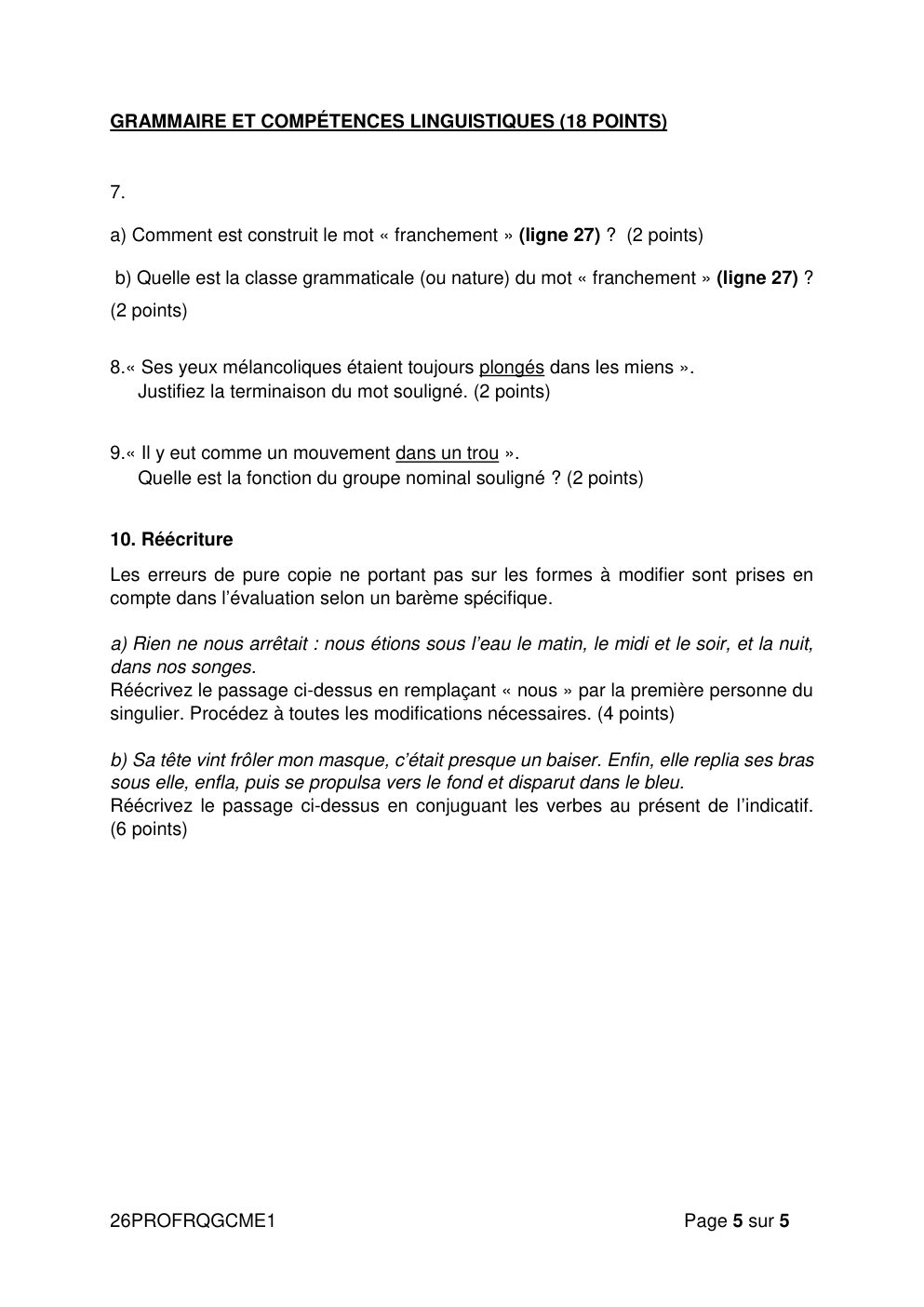 GRAMMAIRE ET COMPÉTENCES LINGUISTIQUES (18 POINTS)

7.

a) Comment est construit le mot « franchement » (ligne 27) ? (2 points)

b) Quelle est la classe grammaticale (ou nature) du mot « franchement » (ligne 27) ? (2 points)

8.« Ses yeux mélancoliques étaient toujours plongés dans les miens ».
Justifiez la terminaison du mot souligné. (2 points)

9.« Il y eut comme un mouvement dans un trou ».
Quelle est la fonction du groupe nominal souligné ? (2 points)

10. Réécriture

Les erreurs de pure copie ne portant pas sur les formes à modifier sont prises en compte dans l'évaluation selon un barème spécifique.

a) Rien ne nous arrêtait : nous étions sous l'eau le matin, le midi et le soir, et la nuit, dans nos songes.
Réécrivez le passage ci-dessus en remplaçant « nous » par la première personne du singulier. Procédez à toutes les modifications nécessaires. (4 points)

b) Sa tête vint frôler mon masque, c'était presque un baiser. Enfin, elle replia ses bras sous elle, enfla, puis se propulsa vers le fond et disparut dans le bleu.
Réécrivez le passage ci-dessus en conjuguant les verbes au présent de l'indicatif. (6 points)

26PROFRQGCME1 Page 5 sur 5